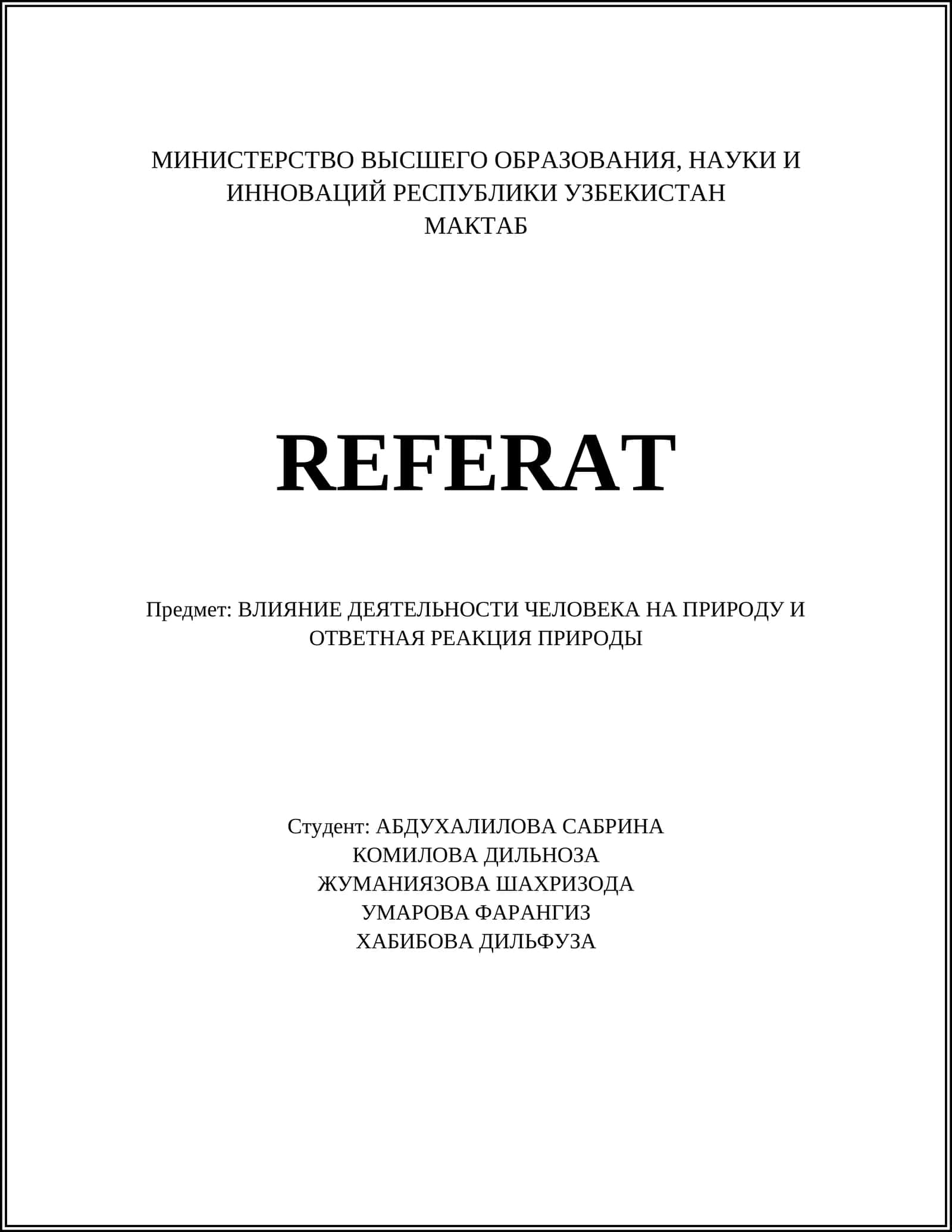 МИНИСТЕРСТВО ВЫСШЕГО ОБРАЗОВАНИЯ, НАУКИ И ИННОВАЦИЙ РЕСПУБЛИКИ УЗБЕКИСТАН
МАКТАБ

REFERAT

Предмет: ВЛИЯНИЕ ДЕЯТЕЛЬНОСТИ ЧЕЛОВЕКА НА ПРИРОДУ И ОТВЕТНАЯ РЕАКЦИЯ ПРИРОДЫ

Студент: АБДУХАЛИЛОВА САБРИНА
КОМИЛОВА ДИЛЬНОЗА
ЖУМАНИЯЗОВА ШАХРИЗОДА
УМАРОВА ФАРАНГИЗ
ХАБИБОВА ДИЛЬФУЗА